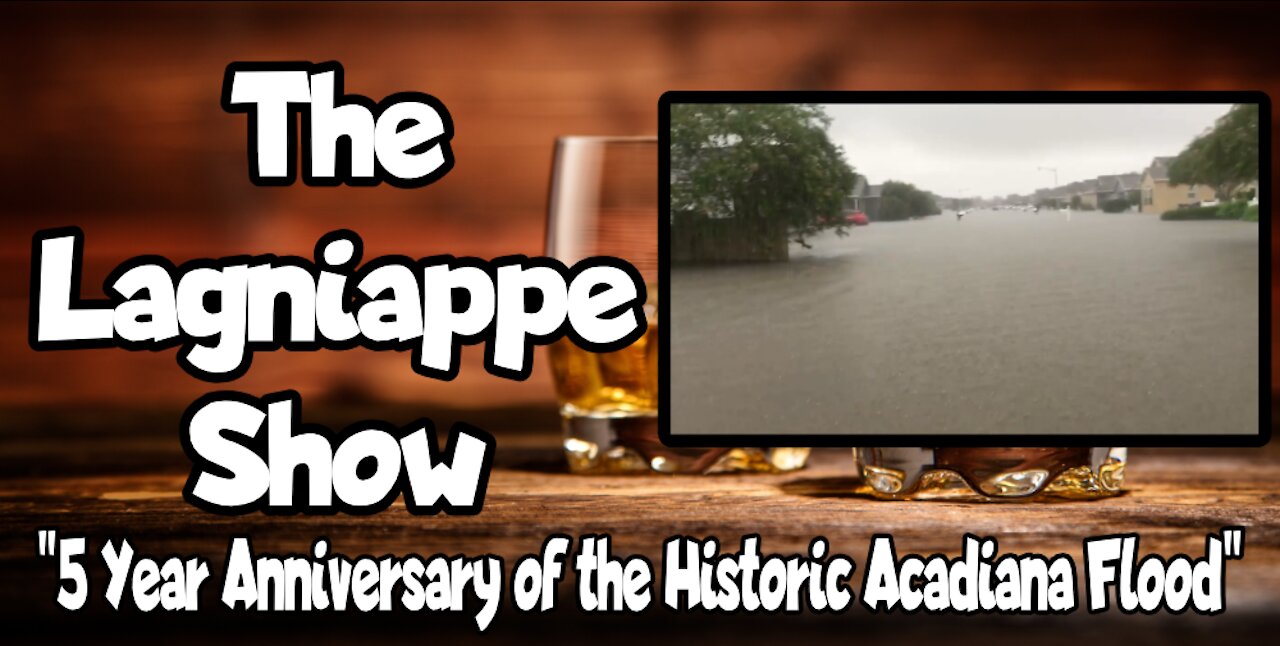 The Lagniappe Show

"5 Year Anniversary of the Historic Acadiana Flood"